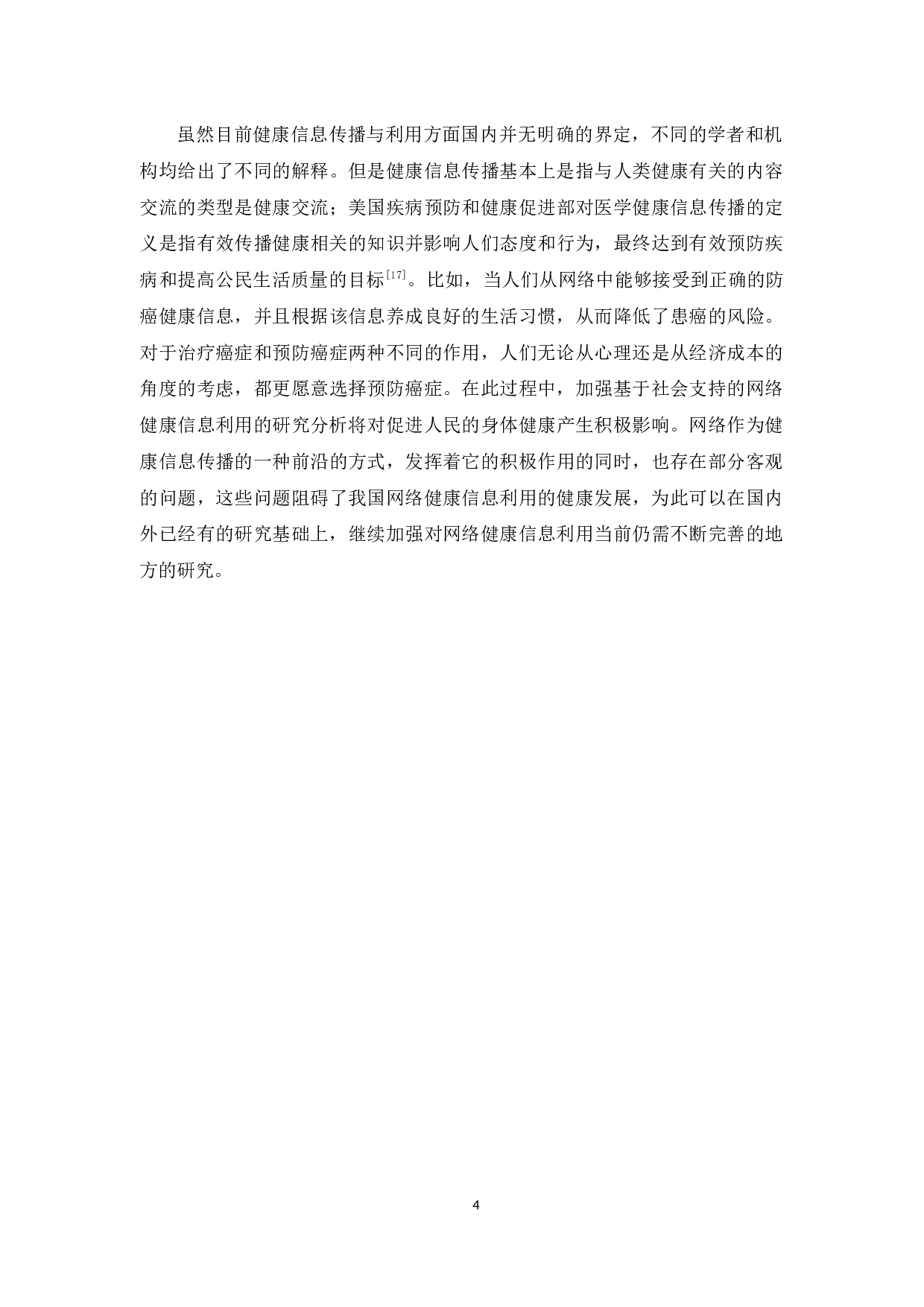 虽然目前健康信息传播与利用方面国内并无明确的界定，不同的学者和机构均给出了不同的解释。但是健康信息传播基本上是指与人类健康有关的内容交流的类型是健康交流；美国疾病预防和健康促进部对医学健康信息传播的定义是指有效传播健康相关的知识并影响人们态度和行为，最终达到有效预防疾病和提高公民生活质量的目标$^{[17]}$。比如，当人们从网络中能够接受到正确的防癌健康信息，并且根据该信息养成良好的生活习惯，从而降低了患癌的风险。对于治疗癌症和预防癌症两种不同的作用，人们无论从心理还是从经济成本的角度的考虑，都更愿意选择预防癌症。在此过程中，加强基于社会支持的网络健康信息利用的研究分析将对促进人民的身体健康产生积极影响。网络作为健康信息传播的一种前沿的方式，发挥着它的积极作用的同时，也存在部分客观的问题，这些问题阻碍了我国网络健康信息利用的健康发展，为此可以在国内外已经有的研究基础上，继续加强对网络健康信息利用当前仍需不断完善的地方的研究。

4